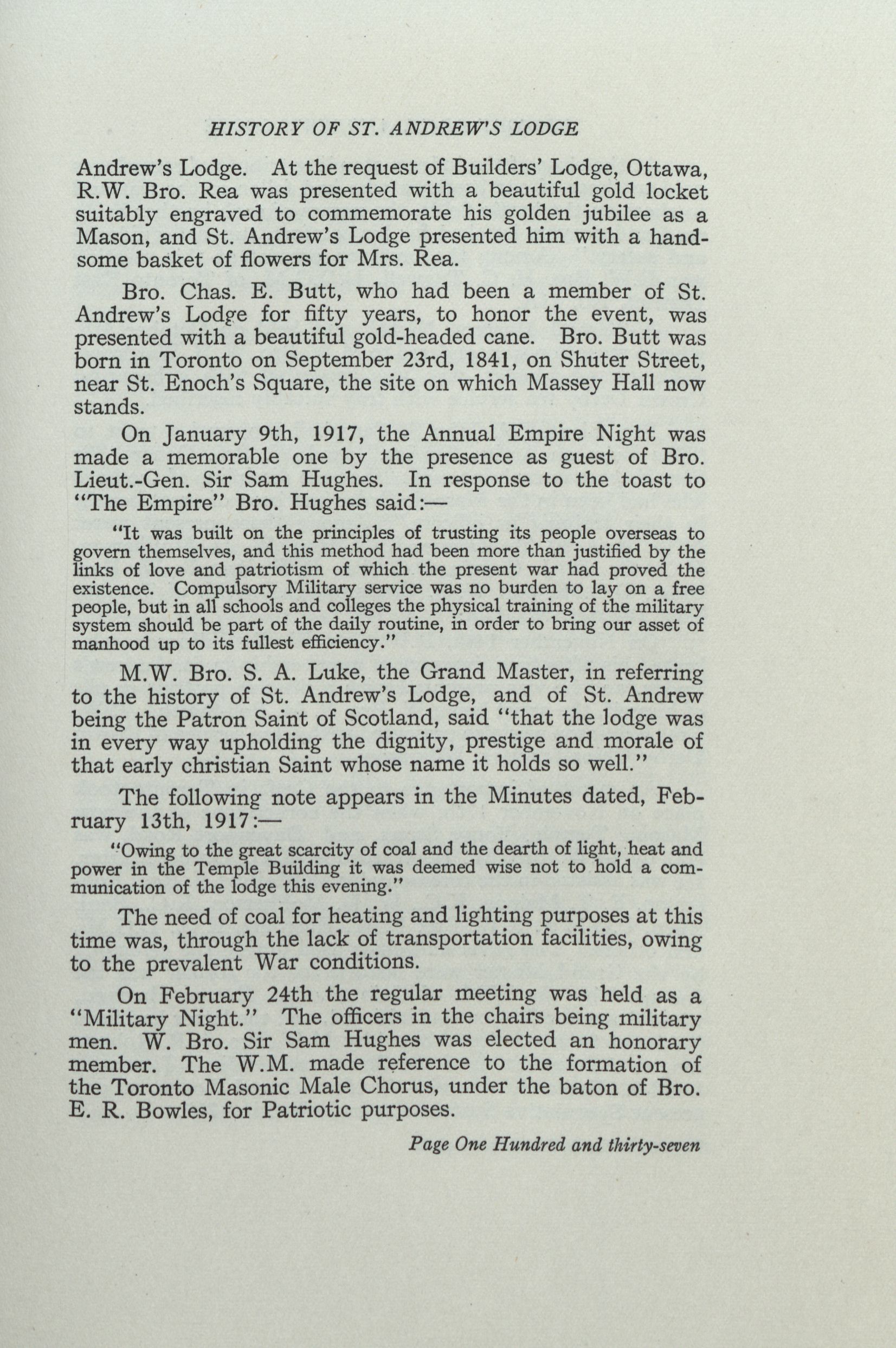 HISTORY OF ST. ANDREW'S LODGE

Andrew's Lodge. At the request of Builders' Lodge, Ottawa, R.W. Bro. Rea was presented with a beautiful gold locket suitably engraved to commemorate his golden jubilee as a Mason, and St. Andrew's Lodge presented him with a handsome basket of flowers for Mrs. Rea.

Bro. Chas. E. Butt, who had been a member of St. Andrew's Lodge for fifty years, to honor the event, was presented with a beautiful gold-headed cane. Bro. Butt was born in Toronto on September 23rd, 1841, on Shuter Street, near St. Enoch's Square, the site on which Massey Hall now stands.

On January 9th, 1917, the Annual Empire Night was made a memorable one by the presence as guest of Bro. Lieut.-Gen. Sir Sam Hughes. In response to the toast to "The Empire" Bro. Hughes said:—

"It was built on the principles of trusting its people overseas to govern themselves, and this method had been more than justified by the links of love and patriotism of which the present war had proved the existence. Compulsory Military service was no burden to lay on a free people, but in all schools and colleges the physical training of the military system should be part of the daily routine, in order to bring our asset of manhood up to its fullest efficiency."

M.W. Bro. S. A. Luke, the Grand Master, in referring to the history of St. Andrew's Lodge, and of St. Andrew being the Patron Saint of Scotland, said "that the lodge was in every way upholding the dignity, prestige and morale of that early christian Saint whose name it holds so well."

The following note appears in the Minutes dated, February 13th, 1917:—

"Owing to the great scarcity of coal and the dearth of light, heat and power in the Temple Building it was deemed wise not to hold a communication of the lodge this evening."

The need of coal for heating and lighting purposes at this time was, through the lack of transportation facilities, owing to the prevalent War conditions.

On February 24th the regular meeting was held as a "Military Night." The officers in the chairs being military men. W. Bro. Sir Sam Hughes was elected an honorary member. The W.M. made reference to the formation of the Toronto Masonic Male Chorus, under the baton of Bro. E. R. Bowles, for Patriotic purposes.

Page One Hundred and thirty-seven